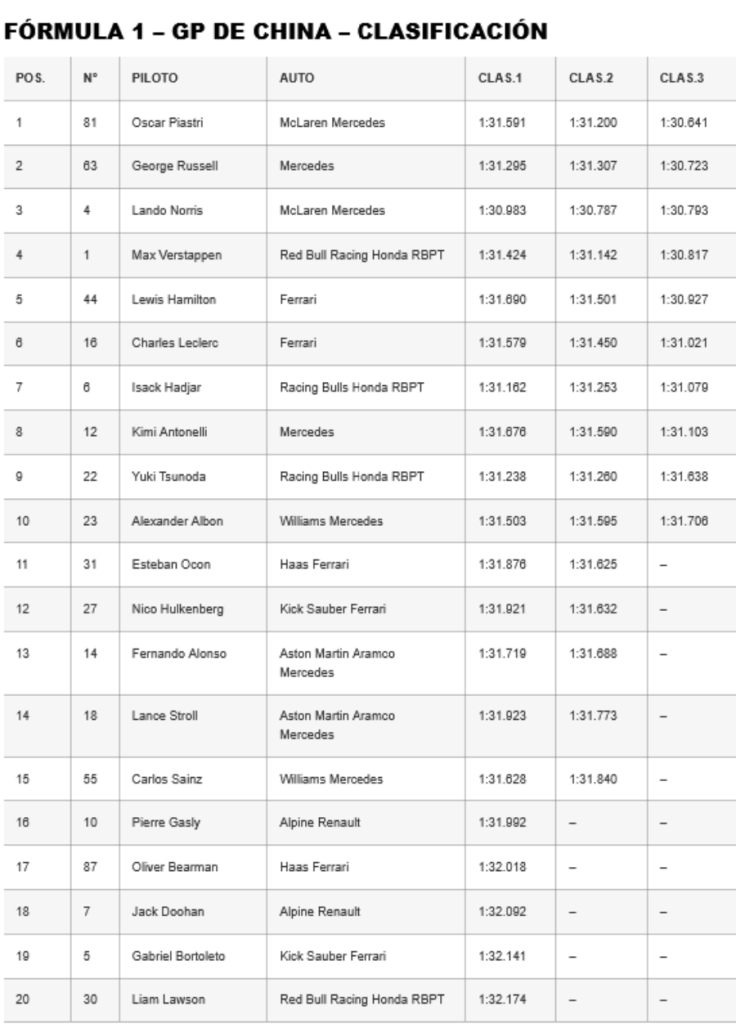 FÓRMULA 1 – GP DE CHINA – CLASIFICACIÓN

| POS. | N° | PILOTO | AUTO | CLAS.1 | CLAS.2 | CLAS.3 |
|---|---|---|---|---|---|---|
| 1 | 81 | Oscar Piastri | McLaren Mercedes | 1:31.591 | 1:31.200 | 1:30.641 |
| 2 | 63 | George Russell | Mercedes | 1:31.295 | 1:31.307 | 1:30.723 |
| 3 | 4 | Lando Norris | McLaren Mercedes | 1:30.983 | 1:30.787 | 1:30.793 |
| 4 | 1 | Max Verstappen | Red Bull Racing Honda RBPT | 1:31.424 | 1:31.142 | 1:30.817 |
| 5 | 44 | Lewis Hamilton | Ferrari | 1:31.690 | 1:31.501 | 1:30.927 |
| 6 | 16 | Charles Leclerc | Ferrari | 1:31.579 | 1:31.450 | 1:31.021 |
| 7 | 6 | Isack Hadjar | Racing Bulls Honda RBPT | 1:31.162 | 1:31.253 | 1:31.079 |
| 8 | 12 | Kimi Antonelli | Mercedes | 1:31.676 | 1:31.590 | 1:31.103 |
| 9 | 22 | Yuki Tsunoda | Racing Bulls Honda RBPT | 1:31.238 | 1:31.260 | 1:31.638 |
| 10 | 23 | Alexander Albon | Williams Mercedes | 1:31.503 | 1:31.595 | 1:31.706 |
| 11 | 31 | Esteban Ocon | Haas Ferrari | 1:31.876 | 1:31.625 | – |
| 12 | 27 | Nico Hulkenberg | Kick Sauber Ferrari | 1:31.921 | 1:31.632 | – |
| 13 | 14 | Fernando Alonso | Aston Martin Aramco Mercedes | 1:31.719 | 1:31.688 | – |
| 14 | 18 | Lance Stroll | Aston Martin Aramco Mercedes | 1:31.923 | 1:31.773 | – |
| 15 | 55 | Carlos Sainz | Williams Mercedes | 1:31.628 | 1:31.840 | – |
| 16 | 10 | Pierre Gasly | Alpine Renault | 1:31.992 | – | – |
| 17 | 87 | Oliver Bearman | Haas Ferrari | 1:32.018 | – | – |
| 18 | 7 | Jack Doohan | Alpine Renault | 1:32.092 | – | – |
| 19 | 5 | Gabriel Bortoleto | Kick Sauber Ferrari | 1:32.141 | – | – |
| 20 | 30 | Liam Lawson | Red Bull Racing Honda RBPT | 1:32.174 | – | – |